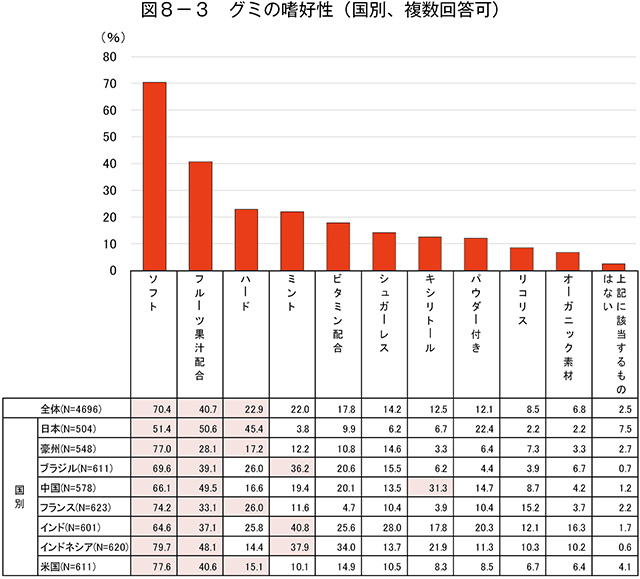 図８－３　グミの嗜好性（国別、複数回答可）

（%）
80
70
60
50
40
30
20
10
0

| | | ソフト | フルーツ果汁配合 | ハード | ミント | ビタミン配合 | シュガーレス | キシリトール | パウダー付き | リコリス | オーガニック素材 | 上記に該当するものはない |
|---|---|---|---|---|---|---|---|---|---|---|---|---|
| | 全体(N=4696) | 70.4 | 40.7 | 22.9 | 22.0 | 17.8 | 14.2 | 12.5 | 12.1 | 8.5 | 6.8 | 2.5 |
| 国別 | 日本(N=504) | 51.4 | 50.6 | 45.4 | 3.8 | 9.9 | 6.2 | 6.7 | 22.4 | 2.2 | 2.2 | 7.5 |
| | 豪州(N=548) | 77.0 | 28.1 | 17.2 | 12.2 | 10.8 | 14.6 | 3.3 | 6.4 | 7.3 | 3.3 | 2.7 |
| | ブラジル(N=611) | 69.6 | 39.1 | 26.0 | 36.2 | 20.6 | 15.5 | 6.2 | 4.4 | 3.9 | 6.7 | 0.7 |
| | 中国(N=578) | 66.1 | 49.5 | 16.6 | 19.4 | 20.1 | 13.5 | 31.3 | 14.7 | 8.7 | 4.2 | 1.2 |
| | フランス(N=623) | 74.2 | 33.1 | 26.0 | 11.6 | 4.7 | 10.4 | 3.9 | 10.4 | 15.2 | 3.7 | 2.2 |
| | インド(N=601) | 64.6 | 37.1 | 25.8 | 40.8 | 25.6 | 28.0 | 17.8 | 20.3 | 12.1 | 16.3 | 1.7 |
| | インドネシア(N=620) | 79.7 | 48.1 | 14.4 | 37.9 | 34.0 | 13.7 | 21.9 | 11.3 | 10.3 | 10.2 | 0.6 |
| | 米国(N=611) | 77.6 | 40.6 | 15.1 | 10.1 | 14.9 | 10.5 | 8.3 | 8.5 | 6.7 | 6.4 | 4.1 |